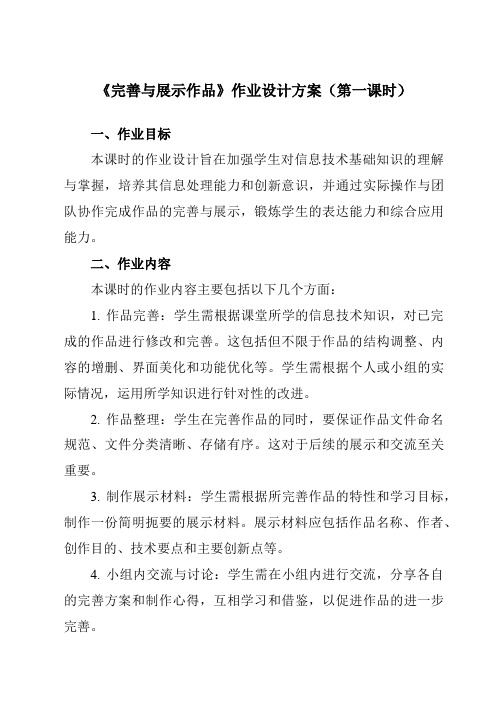 《完善与展示作品》作业设计方案（第一课时）

一、作业目标

本课时的作业设计旨在加强学生对信息技术基础知识的理解与掌握，培养其信息处理能力和创新意识，并通过实际操作与团队协作完成作品的完善与展示，锻炼学生的表达能力和综合应用能力。

二、作业内容

本课时的作业内容主要包括以下几个方面：

1. 作品完善：学生需根据课堂所学的信息技术知识，对已完成的作品进行修改和完善。这包括但不限于作品的结构调整、内容的增删、界面美化和功能优化等。学生需根据个人或小组的实际情况，运用所学知识进行针对性的改进。

2. 作品整理：学生在完善作品的同时，要保证作品文件命名规范、文件分类清晰、存储有序。这对于后续的展示和交流至关重要。

3. 制作展示材料：学生需根据所完善作品的特性和学习目标，制作一份简明扼要的展示材料。展示材料应包括作品名称、作者、创作目的、技术要点和主要创新点等。

4. 小组内交流与讨论：学生需在小组内进行交流，分享各自的完善方案和制作心得，互相学习和借鉴，以促进作品的进一步完善。